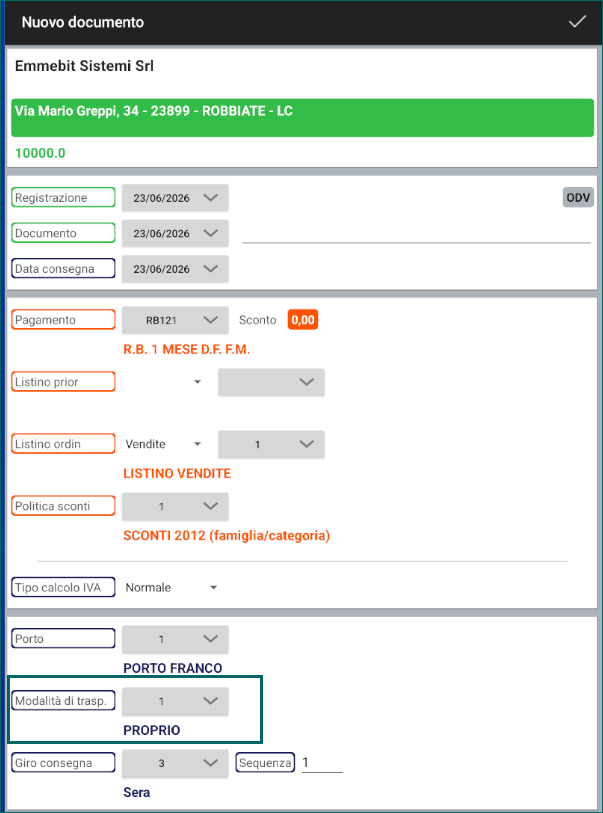 Nuovo documento

Emmebit Sistemi Srl

Via Mario Greppi, 34 - 23899 - ROBBIATE - LC

10000.0

Registrazione 23/06/2026 ODV

Documento 23/06/2026

Data consegna 23/06/2026

Pagamento RB121 Sconto 0,00

R.B. 1 MESE D.F. F.M.

Listino prior

Listino ordin Vendite 1

LISTINO VENDITE

Politica sconti 1

SCONTI 2012 (famiglia/categoria)

Tipo calcolo IVA Normale

Porto 1

PORTO FRANCO

Modalità di trasp. 1

PROPRIO

Giro consegna 3 Sequenza 1

Sera